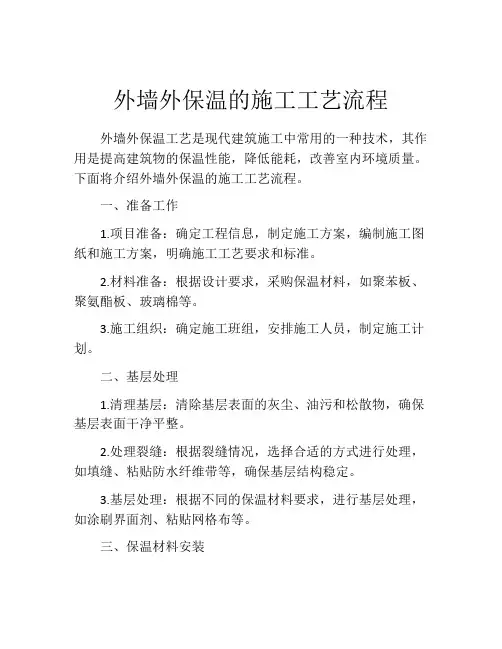 外墙外保温的施工工艺流程

外墙外保温工艺是现代建筑施工中常用的一种技术，其作用是提高建筑物的保温性能，降低能耗，改善室内环境质量。下面将介绍外墙外保温的施工工艺流程。

一、准备工作

1.项目准备：确定工程信息，制定施工方案，编制施工图纸和施工方案，明确施工工艺要求和标准。

2.材料准备：根据设计要求，采购保温材料，如聚苯板、聚氨酯板、玻璃棉等。

3.施工组织：确定施工班组，安排施工人员，制定施工计划。

二、基层处理

1.清理基层：清除基层表面的灰尘、油污和松散物，确保基层表面干净平整。

2.处理裂缝：根据裂缝情况，选择合适的方式进行处理，如填缝、粘贴防水纤维带等，确保基层结构稳定。

3.基层处理：根据不同的保温材料要求，进行基层处理，如涂刷界面剂、粘贴网格布等。

三、保温材料安装